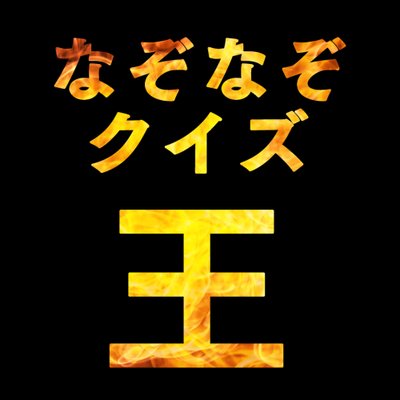 なぞなぞ
クイズ
王